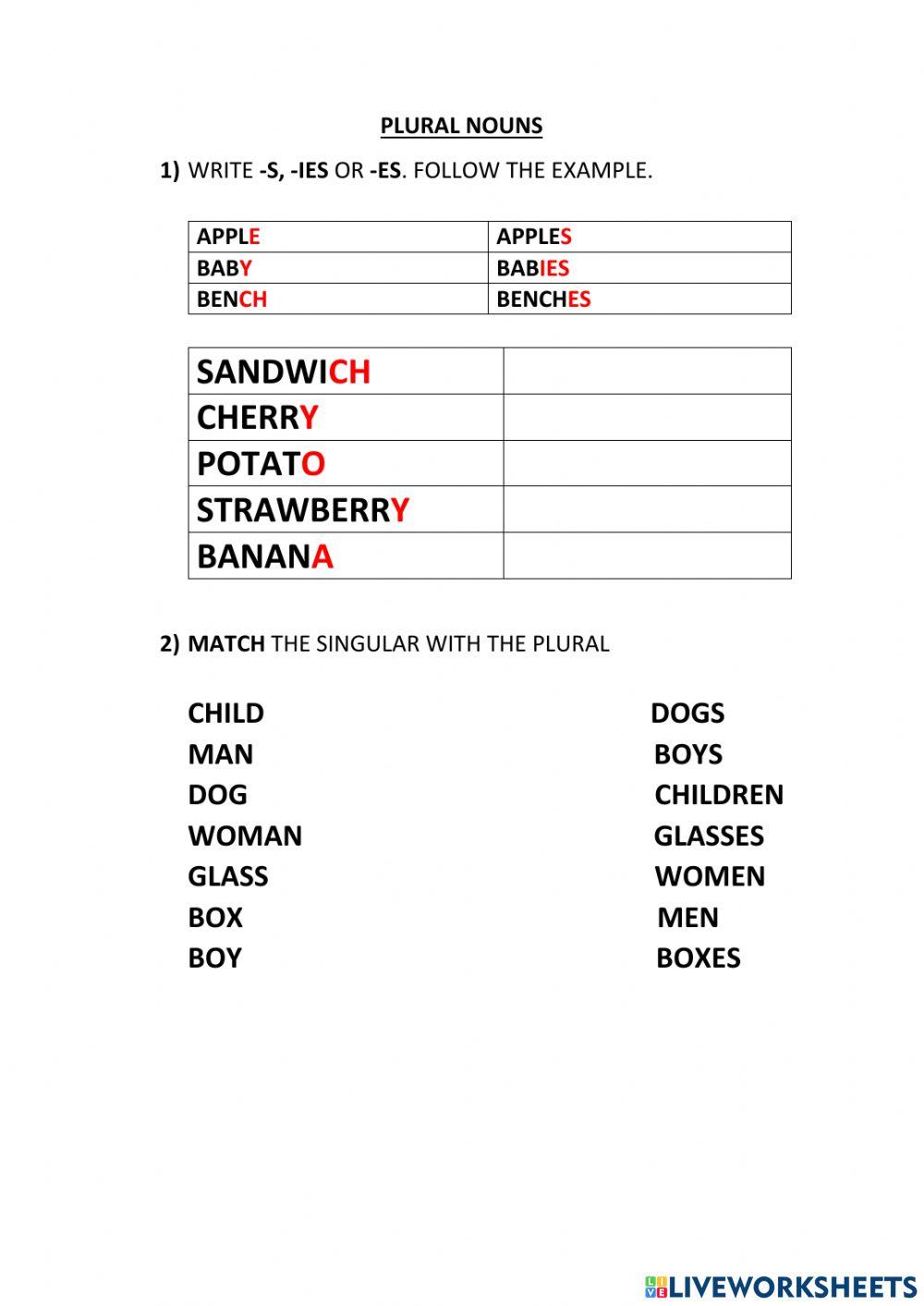 PLURAL NOUNS

1) WRITE -S, -IES OR -ES. FOLLOW THE EXAMPLE.

| APPLE | APPLES |
|---|---|
| BABY | BABIES |
| BENCH | BENCHES |

| SANDWICH | |
|---|---|
| CHERRY | |
| POTATO | |
| STRAWBERRY | |
| BANANA | |

2) MATCH THE SINGULAR WITH THE PLURAL

CHILD
MAN
DOG
WOMAN
GLASS
BOX
BOY

DOGS
BOYS
CHILDREN
GLASSES
WOMEN
MEN
BOXES

LIVEWORKSHEETS